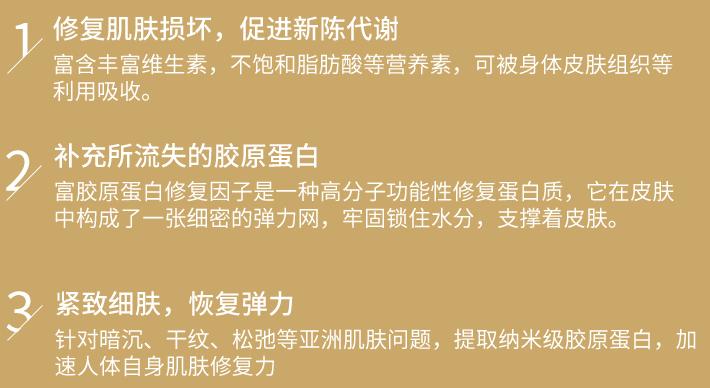 1 修复肌肤损坏，促进新陈代谢
富含丰富维生素，不饱和脂肪酸等营养素，可被身体皮肤组织等利用吸收。

2 补充所流失的胶原蛋白
富胶原蛋白修复因子是一种高分子功能性修复蛋白质，它在皮肤中构成了一张细密的弹力网，牢固锁住水分，支撑着皮肤。

3 紧致细肤，恢复弹力
针对暗沉、干纹、松弛等亚洲肌肤问题，提取纳米级胶原蛋白，加速人体自身肌肤修复力